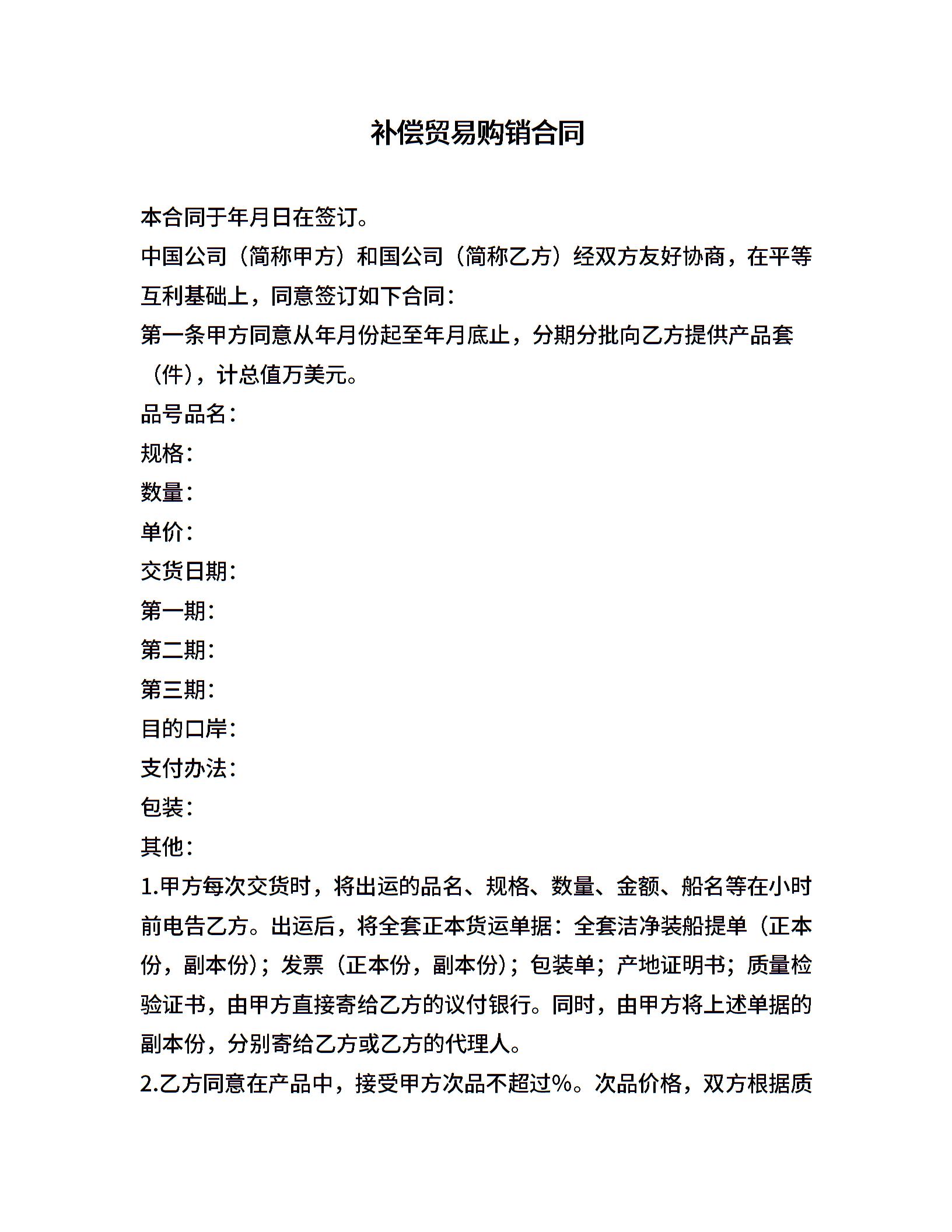 补偿贸易购销合同

本合同于年月日在签订。

中国公司（简称甲方）和国公司（简称乙方）经双方友好协商，在平等互利基础上，同意签订如下合同：

第一条甲方同意从年月份起至年月底止，分期分批向乙方提供产品套（件），计总值万美元。

品号品名：

规格：

数量：

单价：

交货日期：

第一期：

第二期：

第三期：

目的口岸：

支付办法：

包装：

其他：

1.甲方每次交货时，将出运的品名、规格、数量、金额、船名等在小时前电告乙方。出运后，将全套正本货运单据：全套洁净装船提单（正本份，副本份）；发票（正本份，副本份）；包装单；产地证明书；质量检验证书，由甲方直接寄给乙方的议付银行。同时，由甲方将上述单据的副本份，分别寄给乙方或乙方的代理人。

2.乙方同意在产品中，接受甲方次品不超过%。次品价格，双方根据质